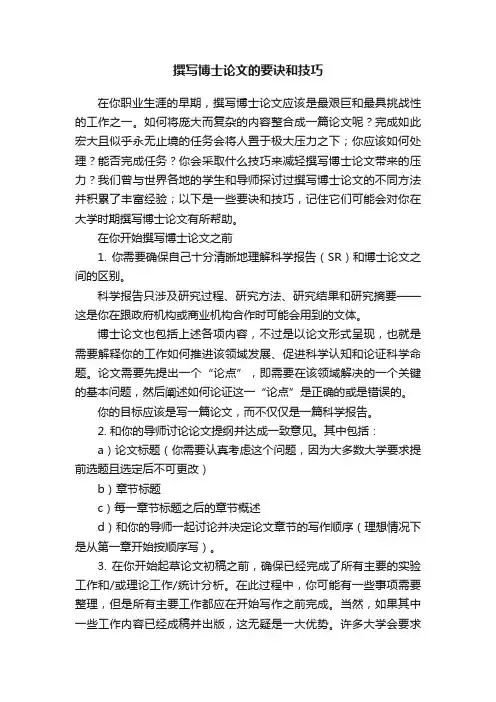 撰写博士论文的要诀和技巧

在你职业生涯的早期，撰写博士论文应该是最艰巨和最具挑战性的工作之一。如何将庞大而复杂的内容整合成一篇论文呢？完成如此宏大且似乎永无止境的任务会将人置于极大压力之下；你应该如何处理？能否完成任务？你会采取什么技巧来减轻撰写博士论文带来的压力？我们曾与世界各地的学生和导师探讨过撰写博士论文的不同方法并积累了丰富经验；以下是一些要诀和技巧，记住它们可能会对你在大学时期撰写博士论文有所帮助。

在你开始撰写博士论文之前

1. 你需要确保自己十分清晰地理解科学报告（SR）和博士论文之间的区别。

科学报告只涉及研究过程、研究方法、研究结果和研究摘要——这是你在跟政府机构或商业机构合作时可能会用到的文体。

博士论文也包括上述各项内容，不过是以论文形式呈现，也就是需要解释你的工作如何推进该领域发展、促进科学认知和论证科学命题。论文需要先提出一个“论点”，即需要在该领域解决的一个关键的基本问题，然后阐述如何论证这一“论点”是正确的或是错误的。

你的目标应该是写一篇论文，而不仅仅是一篇科学报告。

2. 和你的导师讨论论文提纲并达成一致意见。其中包括：

a）论文标题（你需要认真考虑这个问题，因为大多数大学要求提前选题且选定后不可更改）

b）章节标题

c）每一章节标题之后的章节概述

d）和你的导师一起讨论并决定论文章节的写作顺序（理想情况下是从第一章开始按顺序写）。

3. 在你开始起草论文初稿之前，确保已经完成了所有主要的实验工作和/或理论工作/统计分析。在此过程中，你可能有一些事项需要整理，但是所有主要工作都应在开始写作之前完成。当然，如果其中一些工作内容已经成稿并出版，这无疑是一大优势。许多大学会要求